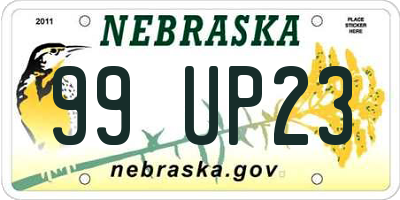 2011

NEBRASKA

PLACE STICKER HERE

99 UP23

nebraska.gov